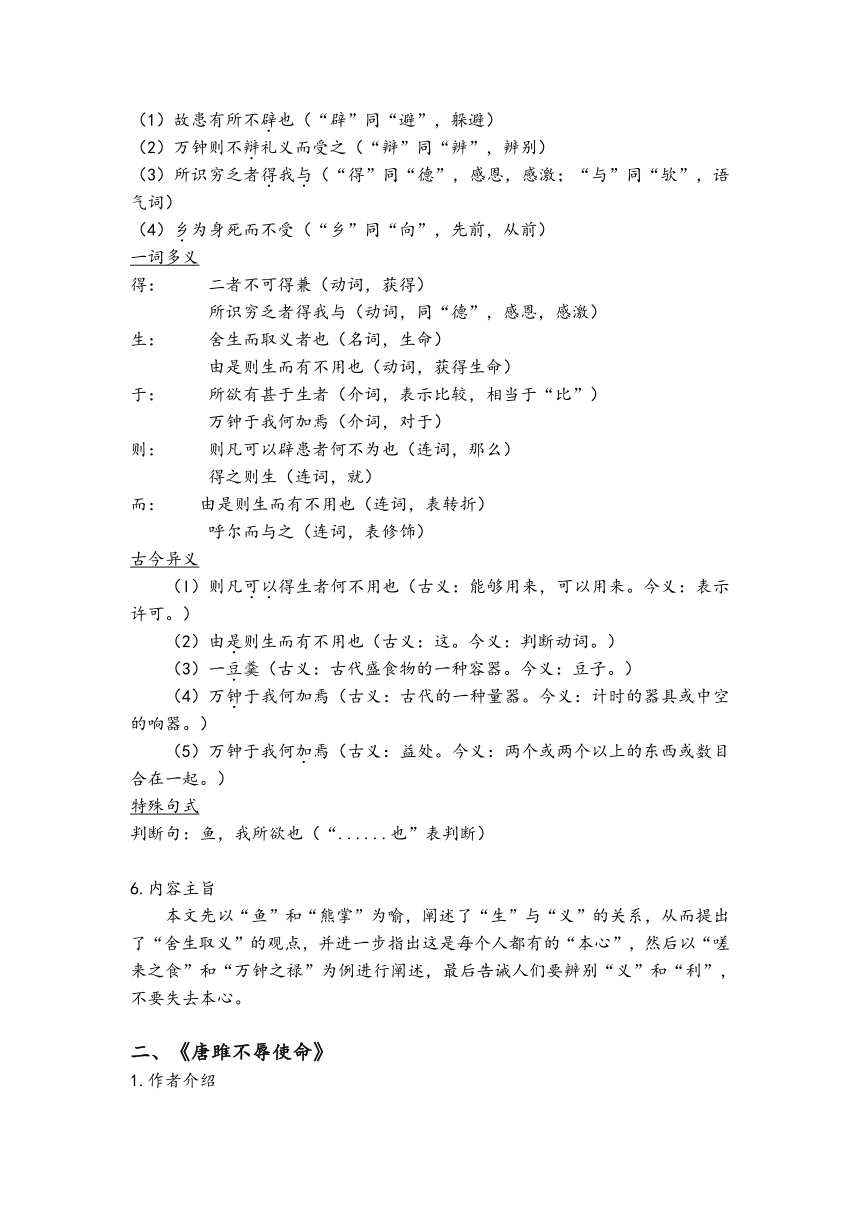 （1）故患有所不辟也（“辟”同“避”，躲避）
（2）万钟则不辩礼义而受之（“辩”同“辨”，辨别）
（3）所识穷乏者得我与（“得”同“德”，感恩，感激；“与”同“欤”，语气词）
（4）乡为身死而不受（“乡”同“向”，先前，从前）
一词多义
得：　二者不可得兼（动词，获得）
　　　所识穷乏者得我与（动词，同“德”，感恩，感激）
生：　舍生而取义者也（名词，生命）
　　　由是则生而有不用也（动词，获得生命）
于：　所欲有甚于生者（介词，表示比较，相当于“比”）
　　　万钟于我何加焉（介词，对于）
则：　则凡可以辟患者何不为也（连词，那么）
　　　得之则生（连词，就）
而：　由是则生而有不用也（连词，表转折）
　　　呼尔而与之（连词，表修饰）
古今异义
（1）则凡可以得生者何不用也（古义：能够用来，可以用来。今义：表示许可。）
（2）由是则生而有不用也（古义：这。今义：判断动词。）
（3）一豆羹（古义：古代盛食物的一种容器。今义：豆子。）
（4）万钟于我何加焉（古义：古代的一种量器。今义：计时的器具或中空的响器。）
（5）万钟于我何加焉（古义：益处。今义：两个或两个以上的东西或数目合在一起。）
特殊句式
判断句：鱼，我所欲也（“......也”表判断）

6.内容主旨
本文先以“鱼”和“熊掌”为喻，阐述了“生”与“义”的关系，从而提出了“舍生取义”的观点，并进一步指出这是每个人都有的“本心”，然后以“嗟来之食”和“万钟之禄”为例进行阐述，最后告诫人们要辨别“义”和“利”，不要失去本心。

二、《唐雎不辱使命》
1.作者介绍